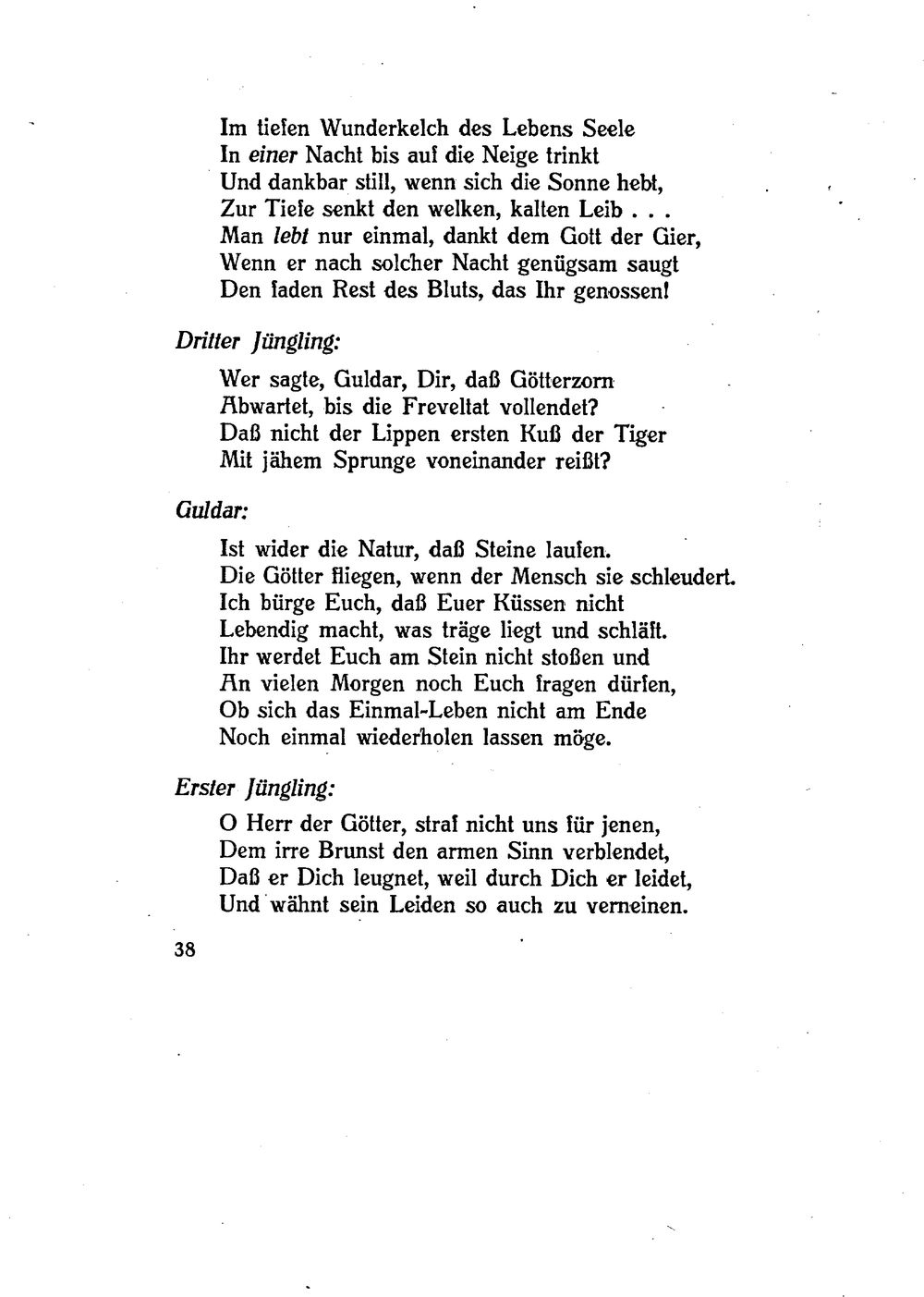 Im tiefen Wunderkelch des Lebens Seele
In einer Nacht bis auf die Neige trinkt
Und dankbar still, wenn sich die Sonne hebt,
Zur Tiefe senkt den welken, kalten Leib . . .
Man lebt nur einmal, dankt dem Gott der Gier,
Wenn er nach solcher Nacht genügsam saugt
Den faden Rest des Bluts, das Ihr genossen!

Dritter Jüngling:

Wer sagte, Guldar, Dir, daß Götterzorn
Abwartet, bis die Freveltat vollendet?
Daß nicht der Lippen ersten Kuß der Tiger
Mit jähem Sprunge voneinander reißt?

Guldar:

Ist wider die Natur, daß Steine laufen.
Die Götter fliegen, wenn der Mensch sie schleudert.
Ich bürge Euch, daß Euer Küssen nicht
Lebendig macht, was träge liegt und schläft.
Ihr werdet Euch am Stein nicht stoßen und
An vielen Morgen noch Euch fragen dürfen,
Ob sich das Einmal-Leben nicht am Ende
Noch einmal wiederholen lassen möge.

Erster Jüngling:

O Herr der Götter, straf nicht uns für jenen,
Dem irre Brunst den armen Sinn verblendet,
Daß er Dich leugnet, weil durch Dich er leidet,
Und wähnt sein Leiden so auch zu verneinen.

38